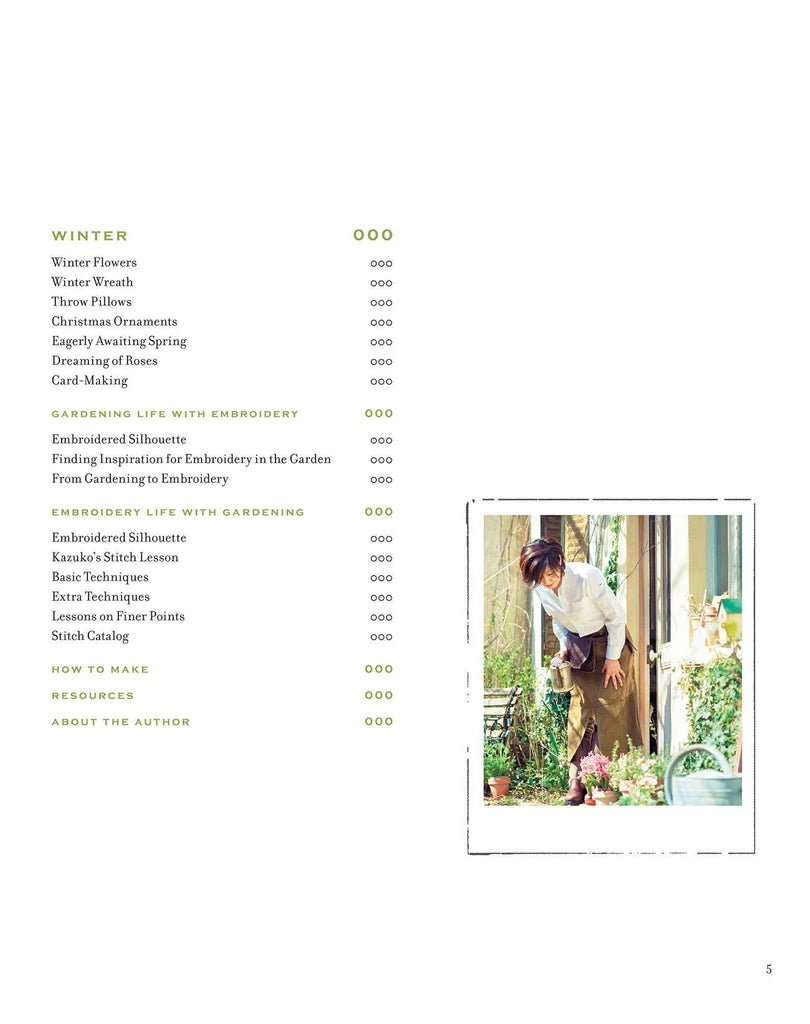 WINTER 000

Winter Flowers 000
Winter Wreath 000
Throw Pillows 000
Christmas Ornaments 000
Eagerly Awaiting Spring 000
Dreaming of Roses 000
Card-Making 000

GARDENING LIFE WITH EMBROIDERY 000

Embroidered Silhouette 000
Finding Inspiration for Embroidery in the Garden 000
From Gardening to Embroidery 000

EMBROIDERY LIFE WITH GARDENING 000

Embroidered Silhouette 000
Kazuko's Stitch Lesson 000
Basic Techniques 000
Extra Techniques 000
Lessons on Finer Points 000
Stitch Catalog 000

HOW TO MAKE 000

RESOURCES 000

ABOUT THE AUTHOR 000

5